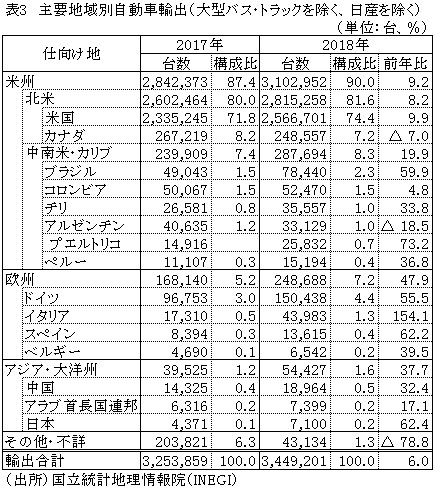 表3　主要地域別自動車輸出（大型バス・トラックを除く、日産を除く）
（単位：台、%）

| 仕向け地 | 2017年 台数 | 2017年 構成比 | 2018年 台数 | 2018年 構成比 | 2018年 前年比 |
|---|---|---|---|---|---|
| 米州 | 2,842,373 | 87.4 | 3,102,952 | 90.0 | 9.2 |
| 北米 | 2,602,464 | 80.0 | 2,815,258 | 81.6 | 8.2 |
| 米国 | 2,335,245 | 71.8 | 2,566,701 | 74.4 | 9.9 |
| カナダ | 267,219 | 8.2 | 248,557 | 7.2 | △ 7.0 |
| 中南米・カリブ | 239,909 | 7.4 | 287,694 | 8.3 | 19.9 |
| ブラジル | 49,043 | 1.5 | 78,440 | 2.3 | 59.9 |
| コロンビア | 50,067 | 1.5 | 52,470 | 1.5 | 4.8 |
| チリ | 26,581 | 0.8 | 35,557 | 1.0 | 33.8 |
| アルゼンチン | 40,635 | 1.2 | 33,129 | 1.0 | △ 18.5 |
| プエルトリコ | 14,916 | | 25,832 | 0.7 | 73.2 |
| ペルー | 11,107 | 0.3 | 15,194 | 0.4 | 36.8 |
| 欧州 | 168,140 | 5.2 | 248,688 | 7.2 | 47.9 |
| ドイツ | 96,753 | 3.0 | 150,438 | 4.4 | 55.5 |
| イタリア | 17,310 | 0.5 | 43,983 | 1.3 | 154.1 |
| スペイン | 8,394 | 0.3 | 13,615 | 0.4 | 62.2 |
| ベルギー | 4,690 | 0.1 | 6,542 | 0.2 | 39.5 |
| アジア・大洋州 | 39,525 | 1.2 | 54,427 | 1.6 | 37.7 |
| 中国 | 14,325 | 0.4 | 18,964 | 0.5 | 32.4 |
| アラブ首長国連邦 | 6,316 | 0.2 | 7,399 | 0.2 | 17.1 |
| 日本 | 4,371 | 0.1 | 7,100 | 0.2 | 62.4 |
| その他・不詳 | 203,821 | 6.3 | 43,134 | 1.3 | △ 78.8 |
| 輸出合計 | 3,253,859 | 100.0 | 3,449,201 | 100.0 | 6.0 |

（出所）国立統計地理情報院（INEGI）